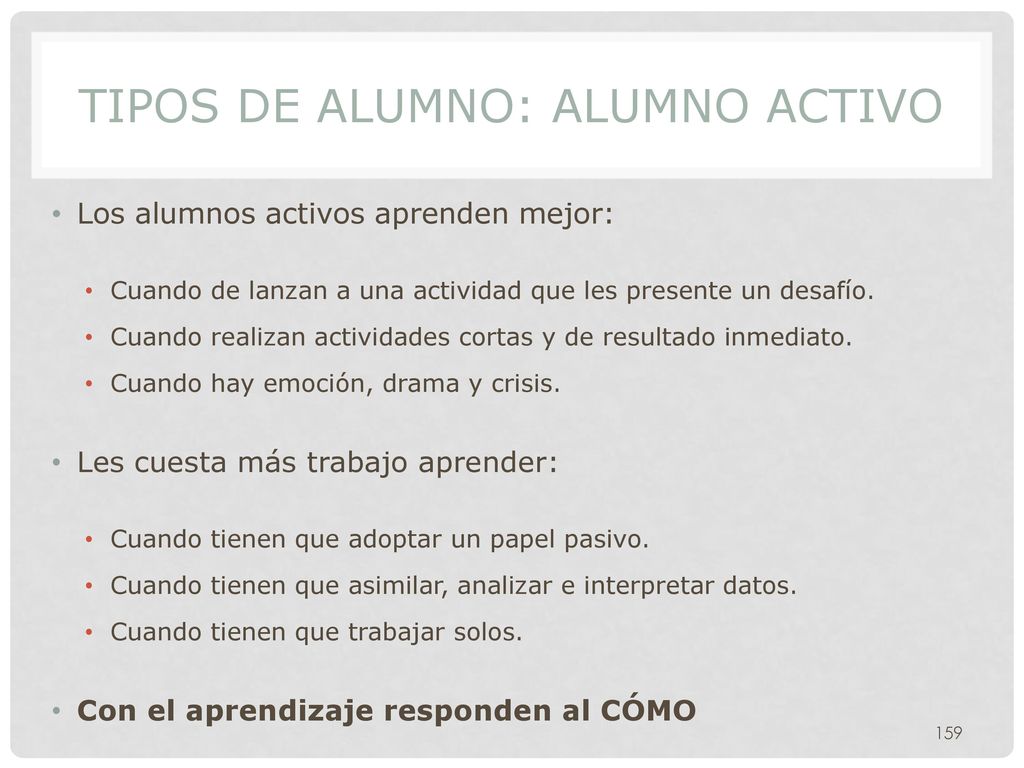 TIPOS DE ALUMNO: ALUMNO ACTIVO

• Los alumnos activos aprenden mejor:

• Cuando de lanzan a una actividad que les presente un desafío.
• Cuando realizan actividades cortas y de resultado inmediato.
• Cuando hay emoción, drama y crisis.

• Les cuesta más trabajo aprender:

• Cuando tienen que adoptar un papel pasivo.
• Cuando tienen que asimilar, analizar e interpretar datos.
• Cuando tienen que trabajar solos.

• Con el aprendizaje responden al CÓMO

159